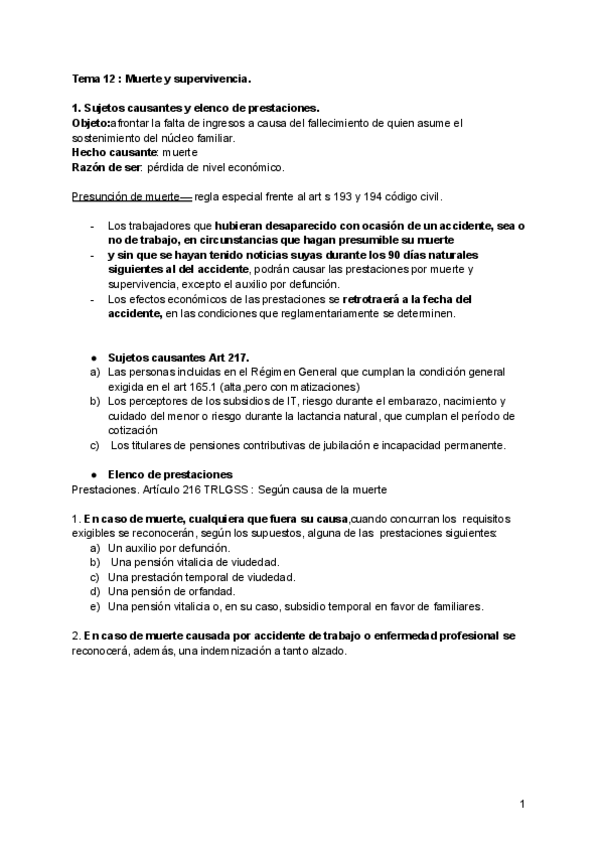 Tema 12 : Muerte y supervivencia.

1. Sujetos causantes y elenco de prestaciones.
Objeto:afrontar la falta de ingresos a causa del fallecimiento de quien asume el sostenimiento del núcleo familiar.
Hecho causante: muerte
Razón de ser: pérdida de nivel económico.

Presunción de muerte— regla especial frente al art s 193 y 194 código civil.

- Los trabajadores que hubieran desaparecido con ocasión de un accidente, sea o no de trabajo, en circunstancias que hagan presumible su muerte
- y sin que se hayan tenido noticias suyas durante los 90 días naturales siguientes al del accidente, podrán causar las prestaciones por muerte y supervivencia, excepto el auxilio por defunción.
- Los efectos económicos de las prestaciones se retrotraerá a la fecha del accidente, en las condiciones que reglamentariamente se determinen.

● Sujetos causantes Art 217.
a) Las personas incluidas en el Régimen General que cumplan la condición general exigida en el art 165.1 (alta,pero con matizaciones)
b) Los perceptores de los subsidios de IT, riesgo durante el embarazo, nacimiento y cuidado del menor o riesgo durante la lactancia natural, que cumplan el período de cotización
c) Los titulares de pensiones contributivas de jubilación e incapacidad permanente.

● Elenco de prestaciones
Prestaciones. Artículo 216 TRLGSS : Según causa de la muerte

1. En caso de muerte, cualquiera que fuera su causa,cuando concurran los requisitos exigibles se reconocerán, según los supuestos, alguna de las prestaciones siguientes:
a) Un auxilio por defunción.
b) Una pensión vitalicia de viudedad.
c) Una prestación temporal de viudedad.
d) Una pensión de orfandad.
e) Una pensión vitalicia o, en su caso, subsidio temporal en favor de familiares.

2. En caso de muerte causada por accidente de trabajo o enfermedad profesional se reconocerá, además, una indemnización a tanto alzado.

1